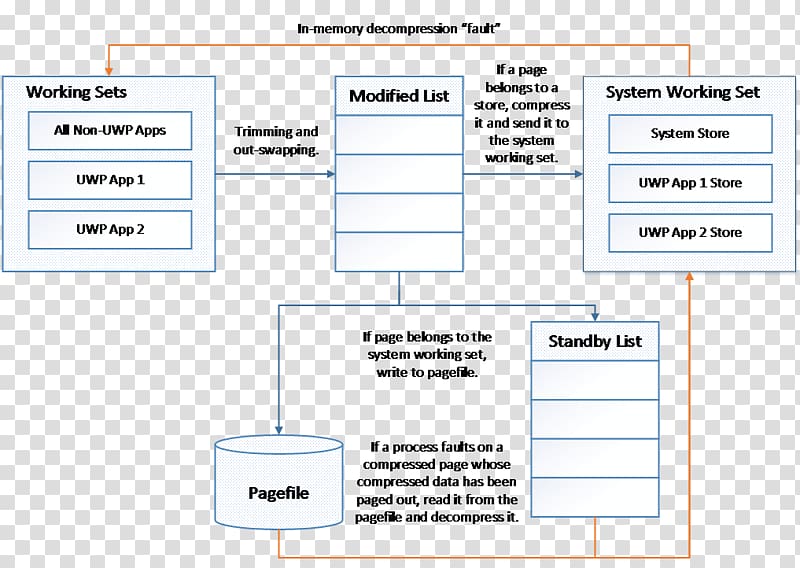 In-memory decompression "fault"

Working Sets

All Non-UWP Apps

UWP App 1

UWP App 2

Trimming and out-swapping.

Modified List

If a page belongs to a store, compress it and send it to the system working set.

System Working Set

System Store

UWP App 1 Store

UWP App 2 Store

If page belongs to the system working set, write to pagefile.

Standby List

Pagefile

If a process faults on a compressed page whose compressed data has been paged out, read it from the pagefile and decompress it.